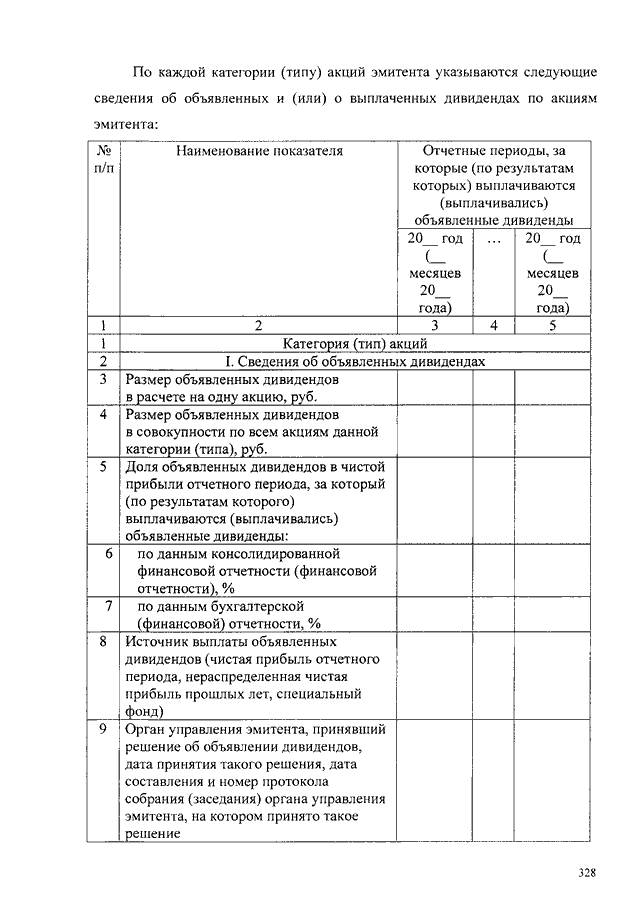 По каждой категории (типу) акций эмитента указываются следующие сведения об объявленных и (или) о выплаченных дивидендах по акциям эмитента:

| № п/п | Наименование показателя | Отчетные периоды, за которые (по результатам которых) выплачиваются (выплачивались) объявленные дивиденды | | |
|---|---|---|---|---|
| | | 20__ год (__ месяцев 20__ года) | … | 20__ год (__ месяцев 20__ года) |
| 1 | 2 | 3 | 4 | 5 |
| 1 | Категория (тип) акций | | | |
| 2 | I. Сведения об объявленных дивидендах | | | |
| 3 | Размер объявленных дивидендов в расчете на одну акцию, руб. | | | |
| 4 | Размер объявленных дивидендов в совокупности по всем акциям данной категории (типа), руб. | | | |
| 5 | Доля объявленных дивидендов в чистой прибыли отчетного периода, за который (по результатам которого) выплачиваются (выплачивались) объявленные дивиденды: | | | |
| 6 | по данным консолидированной финансовой отчетности (финансовой отчетности), % | | | |
| 7 | по данным бухгалтерской (финансовой) отчетности, % | | | |
| 8 | Источник выплаты объявленных дивидендов (чистая прибыль отчетного периода, нераспределенная чистая прибыль прошлых лет, специальный фонд) | | | |
| 9 | Орган управления эмитента, принявший решение об объявлении дивидендов, дата принятия такого решения, дата составления и номер протокола собрания (заседания) органа управления эмитента, на котором принято такое решение | | | |

328